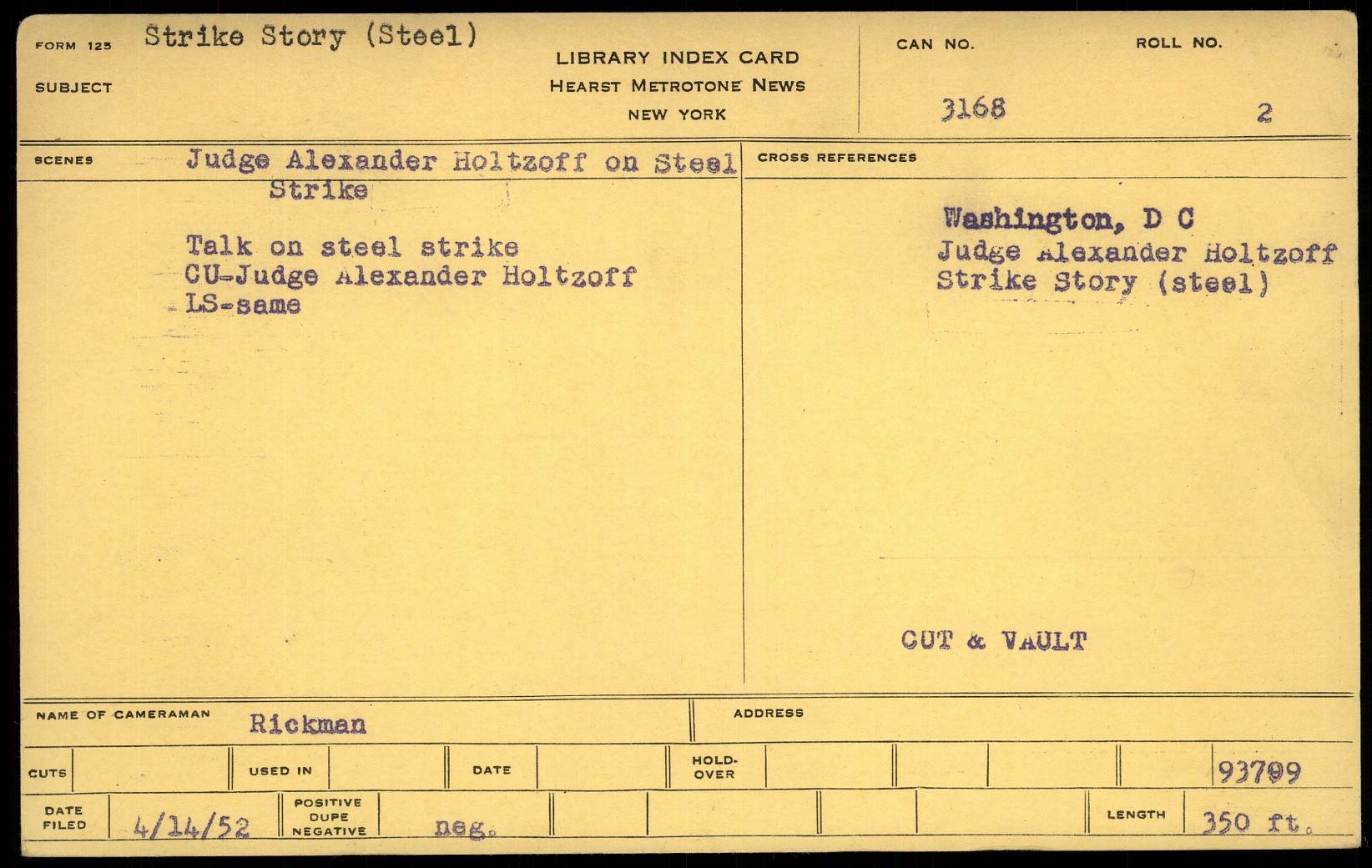 FORM 125 Strike Story (Steel)

SUBJECT

LIBRARY INDEX CARD
HEARST METROTONE NEWS
NEW YORK

CAN NO.
3168

ROLL NO.
2

SCENES Judge Alexander Holtzoff on Steel Strike

Talk on steel strike
CU-Judge Alexander Holtzoff
LS-same

CROSS REFERENCES

Washington, D C
Judge Alexander Holtzoff
Strike Story (steel)

CUT & VAULT

NAME OF CAMERAMAN Rickman

ADDRESS

CUTS

USED IN

DATE

HOLD-OVER

93799

DATE FILED 4/14/52

POSITIVE DUPE NEGATIVE neg.

LENGTH 350 ft.